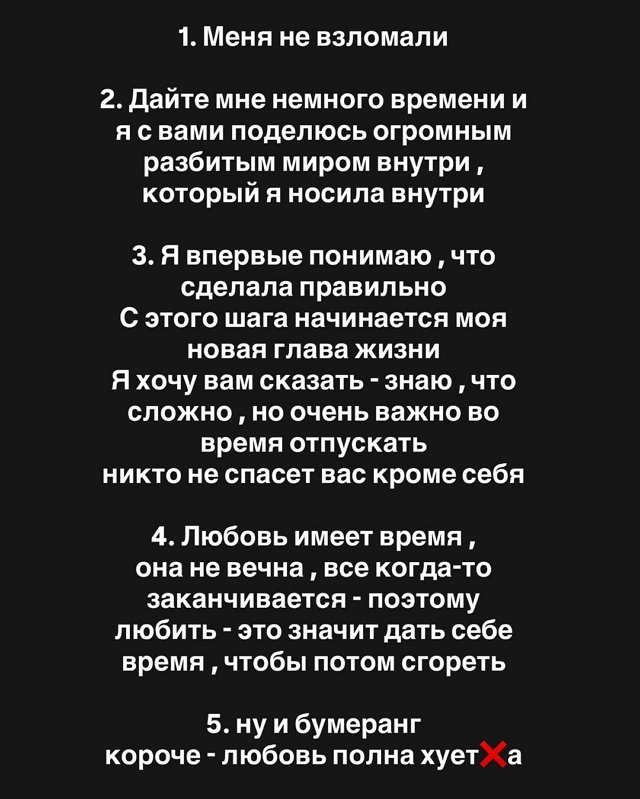 1. Меня не взломали

2. Дайте мне немного времени и я с вами поделюсь огромным разбитым миром внутри , который я носила внутри

3. Я впервые понимаю , что сделала правильно
С этого шага начинается моя новая глава жизни
Я хочу вам сказать - знаю , что сложно , но очень важно во время отпускать
никто не спасет вас кроме себя

4. Любовь имеет время , она не вечна , все когда-то заканчивается - поэтому любить - это значит дать себе время , чтобы потом сгореть

5. ну и бумеранг
короче - любовь полна хует❌а